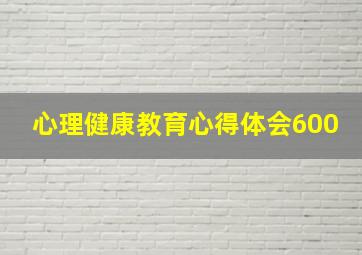 心理健康教育心得体会600